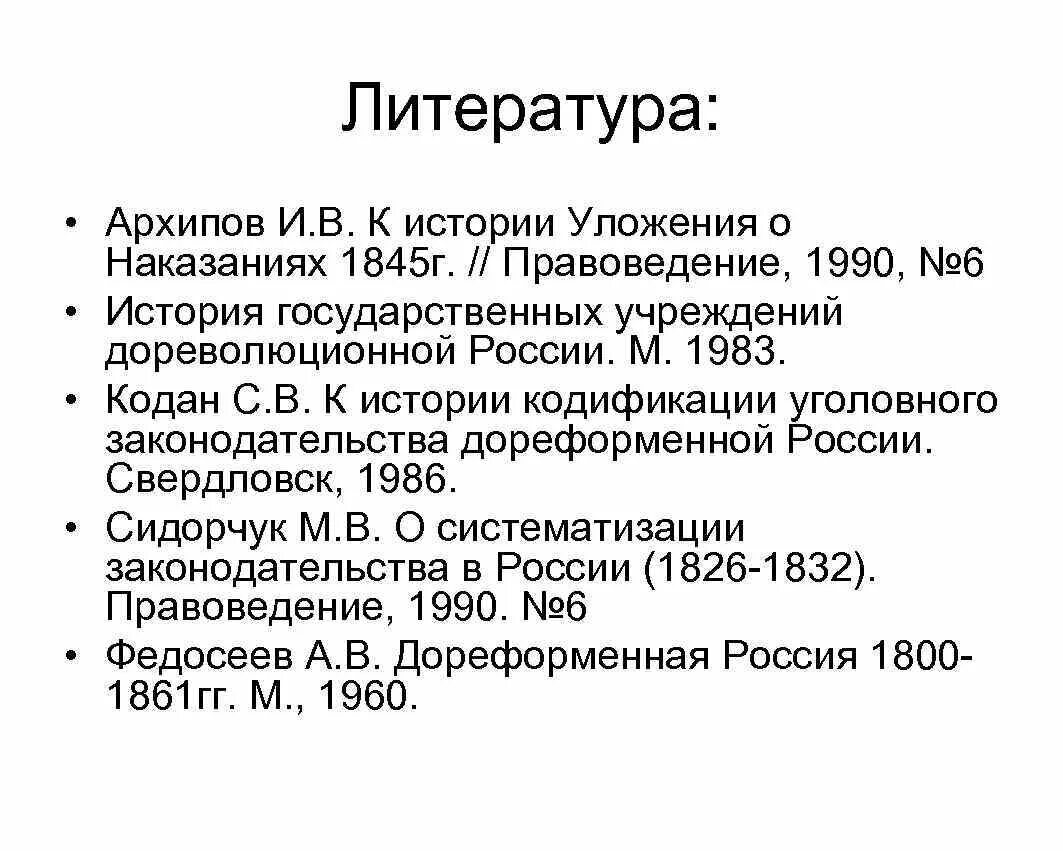 Литература:

• Архипов И.В. К истории Уложения о Наказаниях 1845г. // Правоведение, 1990, №6
• История государственных учреждений дореволюционной России. М. 1983.
• Кодан С.В. К истории кодификации уголовного законодательства дореформенной России. Свердловск, 1986.
• Сидорчук М.В. О систематизации законодательства в России (1826-1832). Правоведение, 1990. №6
• Федосеев А.В. Дореформенная Россия 1800-1861гг. М., 1960.